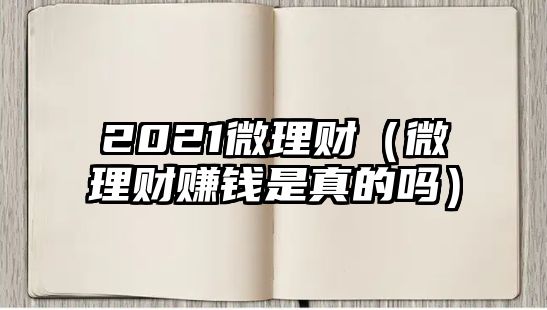 2021微理财（微理财赚钱是真的吗）